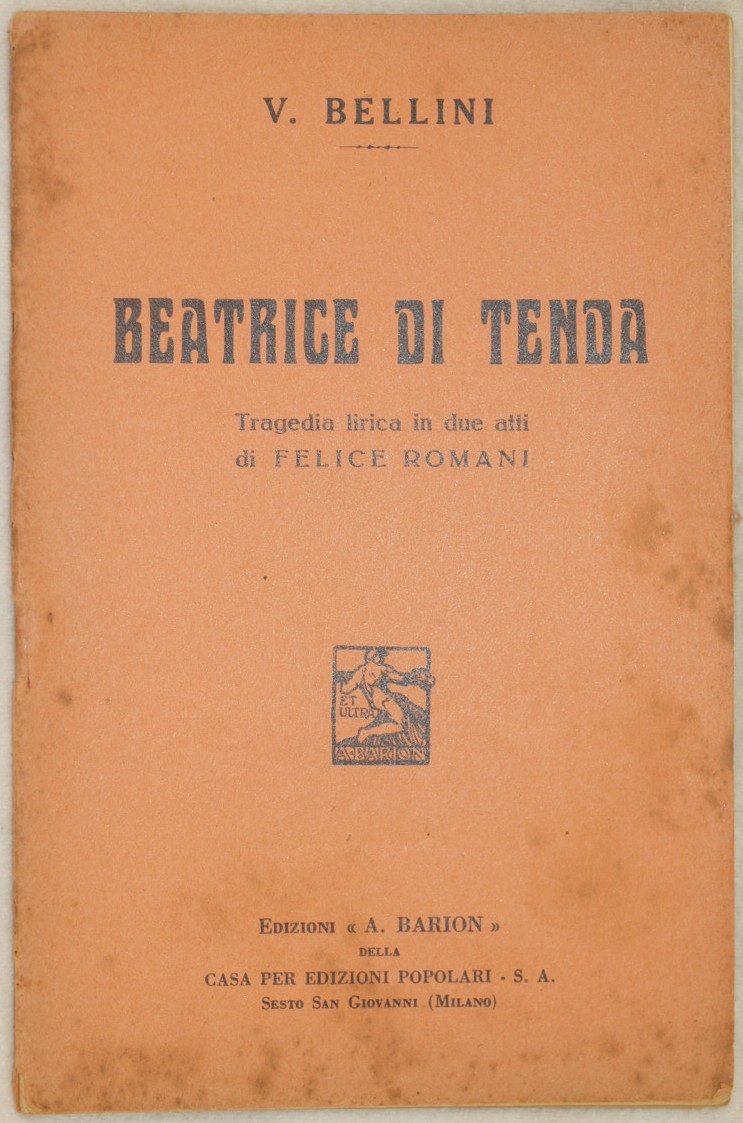 V. BELLINI

BEATRICE DI TENDA

Tragedia lirica in due atti
di FELICE ROMANI

ET ULTRA
A. BARION

EDIZIONI « A. BARION »
DELLA
CASA PER EDIZIONI POPOLARI - S. A.
SESTO SAN GIOVANNI (MILANO)